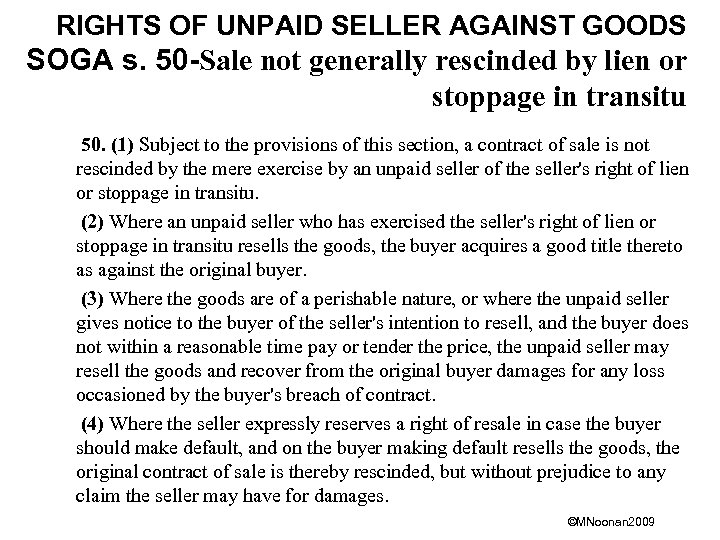 RIGHTS OF UNPAID SELLER AGAINST GOODS
SOGA s. 50-Sale not generally rescinded by lien or stoppage in transitu

50. (1) Subject to the provisions of this section, a contract of sale is not rescinded by the mere exercise by an unpaid seller of the seller's right of lien or stoppage in transitu.

(2) Where an unpaid seller who has exercised the seller's right of lien or stoppage in transitu resells the goods, the buyer acquires a good title thereto as against the original buyer.

(3) Where the goods are of a perishable nature, or where the unpaid seller gives notice to the buyer of the seller's intention to resell, and the buyer does not within a reasonable time pay or tender the price, the unpaid seller may resell the goods and recover from the original buyer damages for any loss occasioned by the buyer's breach of contract.

(4) Where the seller expressly reserves a right of resale in case the buyer should make default, and on the buyer making default resells the goods, the original contract of sale is thereby rescinded, but without prejudice to any claim the seller may have for damages.

©MNoonan2009